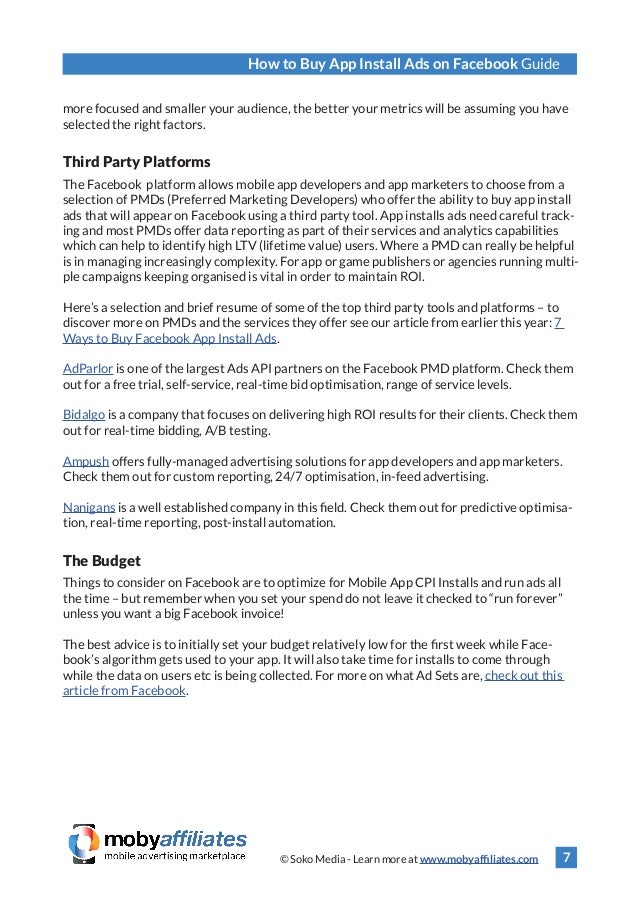 How to Buy App Install Ads on Facebook Guide

more focused and smaller your audience, the better your metrics will be assuming you have selected the right factors.

Third Party Platforms

The Facebook platform allows mobile app developers and app marketers to choose from a selection of PMDs (Preferred Marketing Developers) who offer the ability to buy app install ads that will appear on Facebook using a third party tool. App installs ads need careful tracking and most PMDs offer data reporting as part of their services and analytics capabilities which can help to identify high LTV (lifetime value) users. Where a PMD can really be helpful is in managing increasingly complexity. For app or game publishers or agencies running multiple campaigns keeping organised is vital in order to maintain ROI.

Here's a selection and brief resume of some of the top third party tools and platforms – to discover more on PMDs and the services they offer see our article from earlier this year: 7 Ways to Buy Facebook App Install Ads.

AdParlor is one of the largest Ads API partners on the Facebook PMD platform. Check them out for a free trial, self-service, real-time bid optimisation, range of service levels.

Bidalgo is a company that focuses on delivering high ROI results for their clients. Check them out for real-time bidding, A/B testing.

Ampush offers fully-managed advertising solutions for app developers and app marketers. Check them out for custom reporting, 24/7 optimisation, in-feed advertising.

Nanigans is a well established company in this field. Check them out for predictive optimisation, real-time reporting, post-install automation.

The Budget

Things to consider on Facebook are to optimize for Mobile App CPI Installs and run ads all the time – but remember when you set your spend do not leave it checked to "run forever" unless you want a big Facebook invoice!

The best advice is to initially set your budget relatively low for the first week while Facebook's algorithm gets used to your app. It will also take time for installs to come through while the data on users etc is being collected. For more on what Ad Sets are, check out this article from Facebook.

mobyaffiliates
mobile advertising marketplace

© Soko Media - Learn more at www.mobyaffiliates.com

7